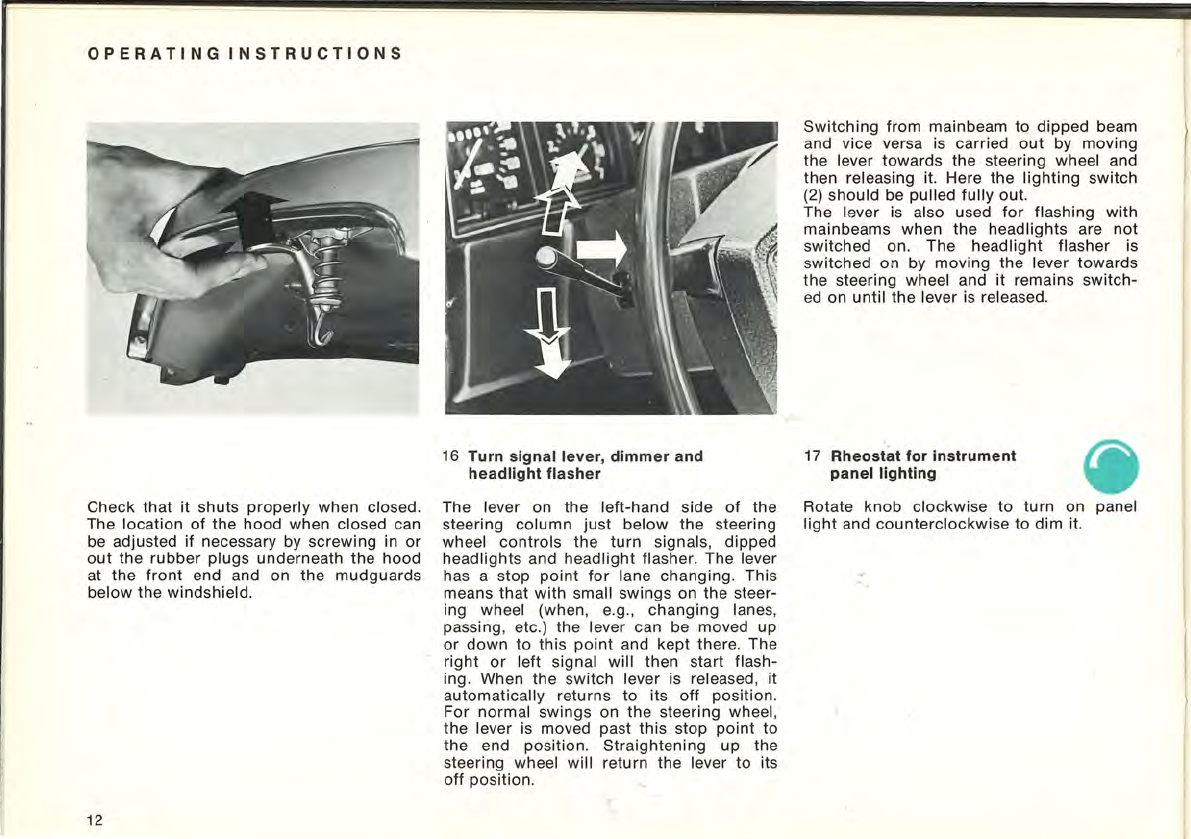 OPERATING INSTRUCTIONS

Check that it shuts properly when closed. The location of the hood when closed can be adjusted if necessary by screwing in or out the rubber plugs underneath the hood at the front end and on the mudguards below the windshield.

16 Turn signal lever, dimmer and headlight flasher

The lever on the left-hand side of the steering column just below the steering wheel controls the turn signals, dipped headlights and headlight flasher. The lever has a stop point for lane changing. This means that with small swings on the steering wheel (when, e.g., changing lanes, passing, etc.) the lever can be moved up or down to this point and kept there. The right or left signal will then start flashing. When the switch lever is released, it automatically returns to its off position. For normal swings on the steering wheel, the lever is moved past this stop point to the end position. Straightening up the steering wheel will return the lever to its off position.

Switching from mainbeam to dipped beam and vice versa is carried out by moving the lever towards the steering wheel and then releasing it. Here the lighting switch (2) should be pulled fully out.
The lever is also used for flashing with mainbeams when the headlights are not switched on. The headlight flasher is switched on by moving the lever towards the steering wheel and it remains switched on until the lever is released.

17 Rheostat for instrument panel lighting

Rotate knob clockwise to turn on panel light and counterclockwise to dim it.

12